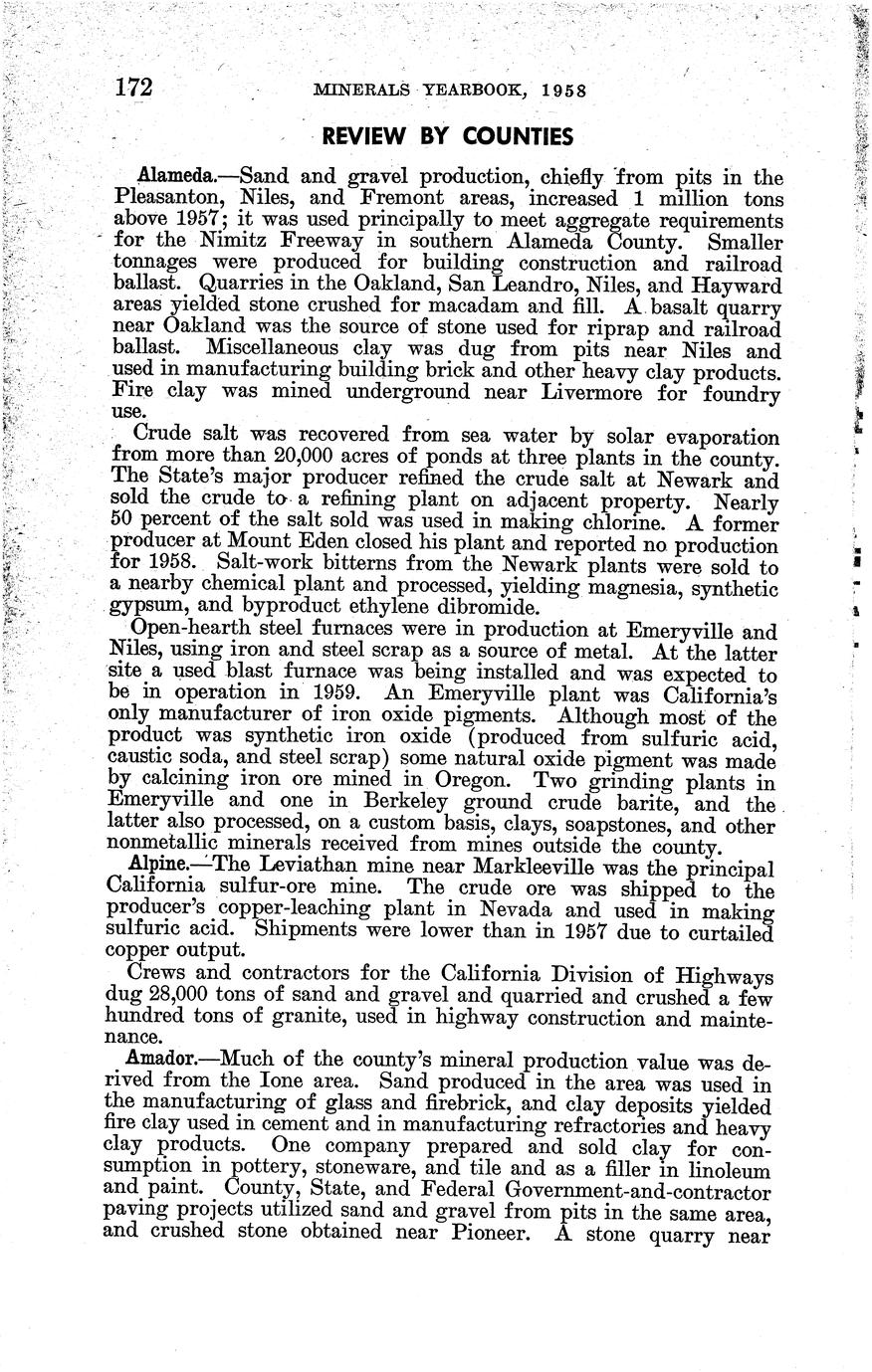 172 MINERALS YEARBOOK, 1958

REVIEW BY COUNTIES

Alameda.—Sand and gravel production, chiefly from pits in the Pleasanton, Niles, and Fremont areas, increased 1 million tons above 1957; it was used principally to meet aggregate requirements for the Nimitz Freeway in southern Alameda County. Smaller tonnages were produced for building construction and railroad ballast. Quarries in the Oakland, San Leandro, Niles, and Hayward areas yielded stone crushed for macadam and fill. A basalt quarry near Oakland was the source of stone used for riprap and railroad ballast. Miscellaneous clay was dug from pits near Niles and used in manufacturing building brick and other heavy clay products. Fire clay was mined underground near Livermore for foundry use.

Crude salt was recovered from sea water by solar evaporation from more than 20,000 acres of ponds at three plants in the county. The State's major producer refined the crude salt at Newark and sold the crude to a refining plant on adjacent property. Nearly 50 percent of the salt sold was used in making chlorine. A former producer at Mount Eden closed his plant and reported no production for 1958. Salt-work bitterns from the Newark plants were sold to a nearby chemical plant and processed, yielding magnesia, synthetic gypsum, and byproduct ethylene dibromide.

Open-hearth steel furnaces were in production at Emeryville and Niles, using iron and steel scrap as a source of metal. At the latter site a used blast furnace was being installed and was expected to be in operation in 1959. An Emeryville plant was California's only manufacturer of iron oxide pigments. Although most of the product was synthetic iron oxide (produced from sulfuric acid, caustic soda, and steel scrap) some natural oxide pigment was made by calcining iron ore mined in Oregon. Two grinding plants in Emeryville and one in Berkeley ground crude barite, and the latter also processed, on a custom basis, clays, soapstones, and other nonmetallic minerals received from mines outside the county.

Alpine.—The Leviathan mine near Markleeville was the principal California sulfur-ore mine. The crude ore was shipped to the producer's copper-leaching plant in Nevada and used in making sulfuric acid. Shipments were lower than in 1957 due to curtailed copper output.

Crews and contractors for the California Division of Highways dug 28,000 tons of sand and gravel and quarried and crushed a few hundred tons of granite, used in highway construction and maintenance.

Amador.—Much of the county's mineral production value was derived from the Ione area. Sand produced in the area was used in the manufacturing of glass and firebrick, and clay deposits yielded fire clay used in cement and in manufacturing refractories and heavy clay products. One company prepared and sold clay for consumption in pottery, stoneware, and tile and as a filler in linoleum and paint. County, State, and Federal Government-and-contractor paving projects utilized sand and gravel from pits in the same area, and crushed stone obtained near Pioneer. A stone quarry near